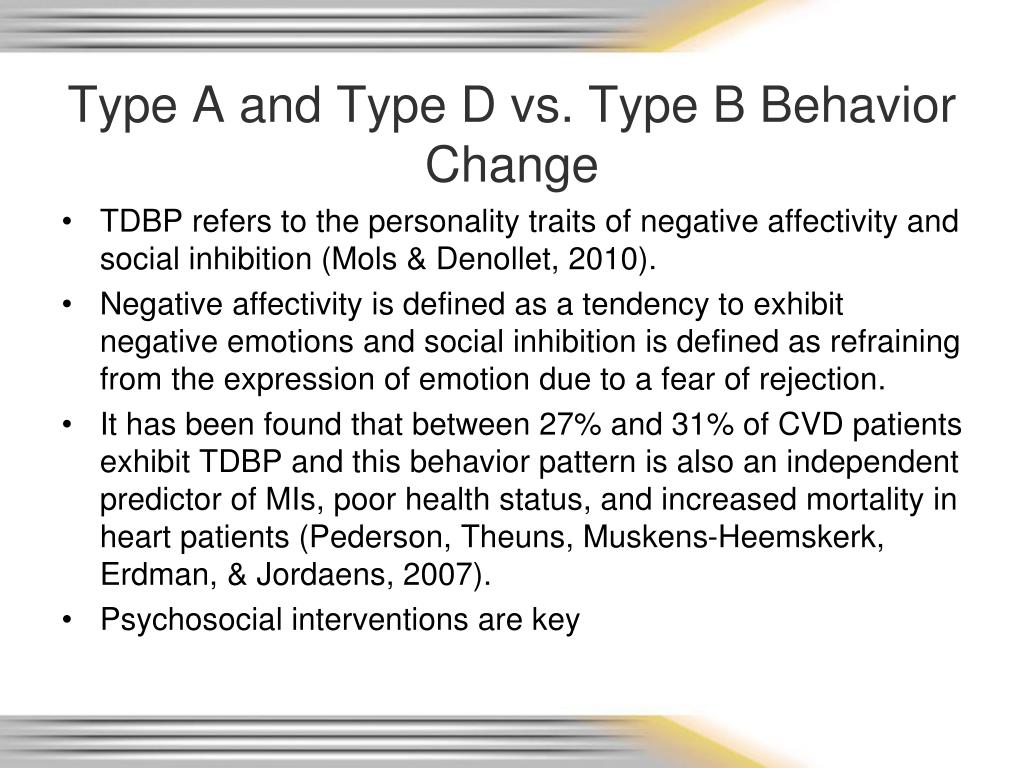 Type A and Type D vs. Type B Behavior Change

• TDBP refers to the personality traits of negative affectivity and social inhibition (Mols & Denollet, 2010).
• Negative affectivity is defined as a tendency to exhibit negative emotions and social inhibition is defined as refraining from the expression of emotion due to a fear of rejection.
• It has been found that between 27% and 31% of CVD patients exhibit TDBP and this behavior pattern is also an independent predictor of MIs, poor health status, and increased mortality in heart patients (Pederson, Theuns, Muskens-Heemskerk, Erdman, & Jordaens, 2007).
• Psychosocial interventions are key